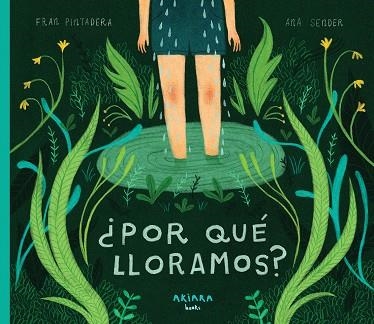 FRAN PINTADERA

ANA SENDER

¿POR QUÉ LLORAMOS?

AKIARA books